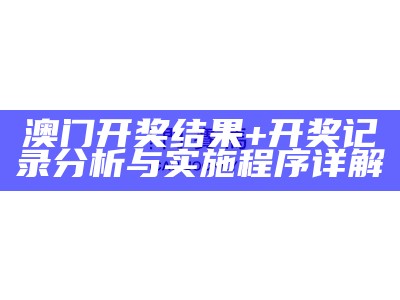 澳门开奖结果+开奖记录分析与实施程序详解